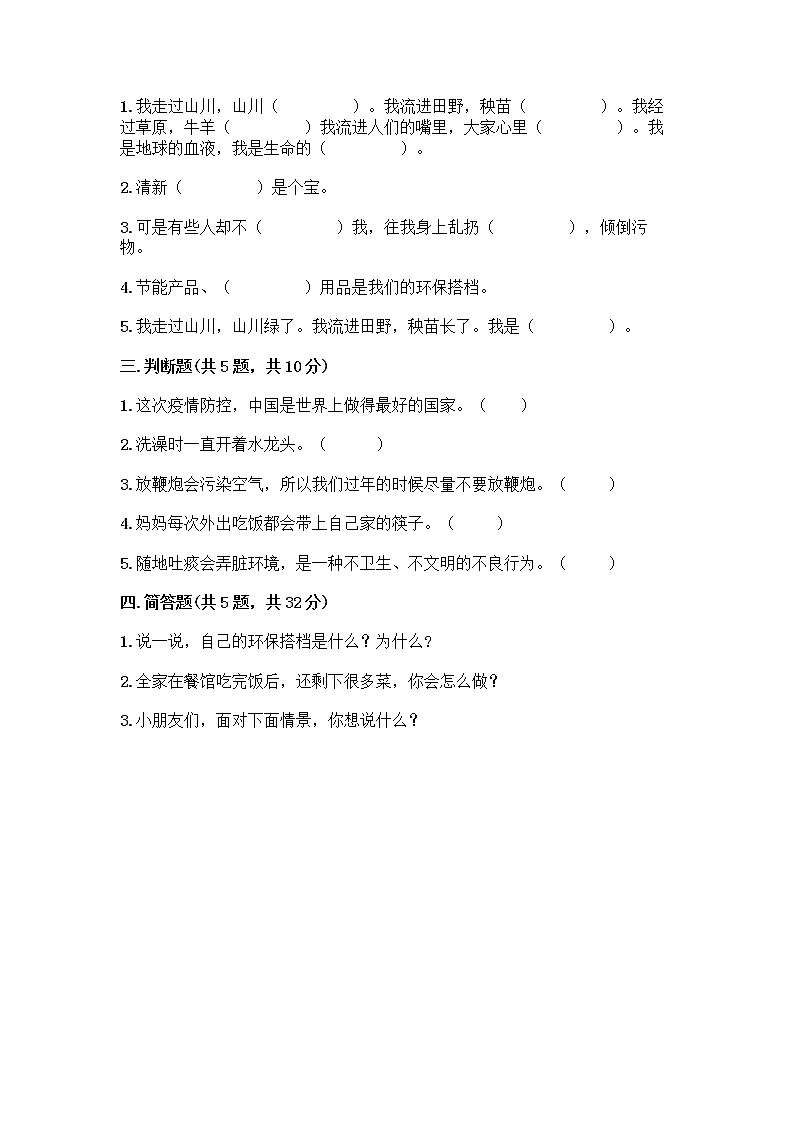 1.我走过山川，山川（　　　　）。我流进田野，秧苗（　　　　）。我经过草原，牛羊（　　　　）我流进人们的嘴里，大家心里（　　　　）。我是地球的血液，我是生命的（　　　　）。

2.清新（　　　　）是个宝。

3.可是有些人却不（　　　　）我，往我身上乱扔（　　　　），倾倒污物。

4.节能产品、（　　　　）用品是我们的环保搭档。

5.我走过山川，山川绿了。我流进田野，秧苗长了。我是（　　　　）。

三.判断题(共5题，共10分)

1.这次疫情防控，中国是世界上做得最好的国家。（　　）

2.洗澡时一直开着水龙头。（　　）

3.放鞭炮会污染空气，所以我们过年的时候尽量不要放鞭炮。（　　）

4.妈妈每次外出吃饭都会带上自己家的筷子。（　　）

5.随地吐痰会弄脏环境，是一种不卫生、不文明的不良行为。（　　）

四.简答题(共5题，共32分)

1.说一说，自己的环保搭档是什么？为什么？

2.全家在餐馆吃完饭后，还剩下很多菜，你会怎么做？

3.小朋友们，面对下面情景，你想说什么？